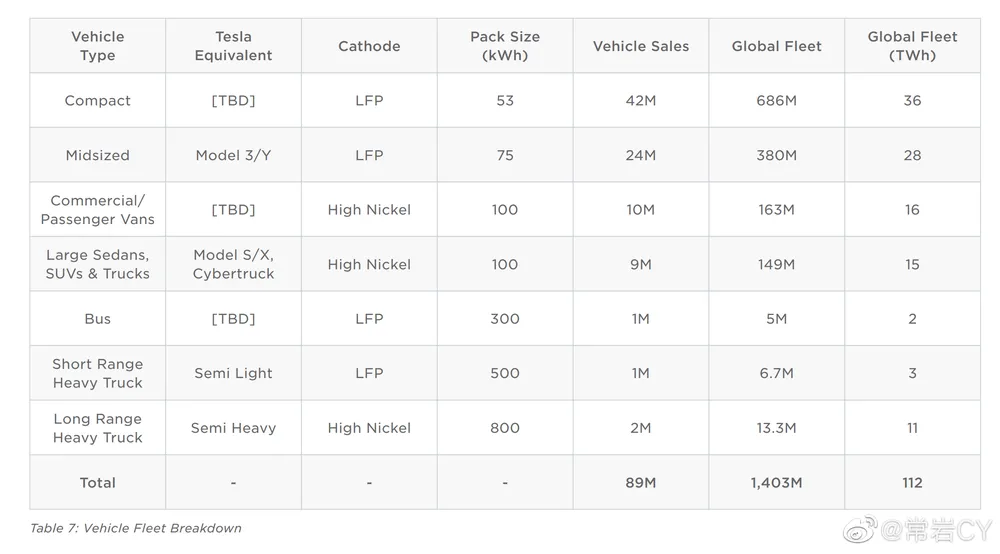 | Vehicle Type | Tesla Equivalent | Cathode | Pack Size (kWh) | Vehicle Sales | Global Fleet | Global Fleet (TWh) |
|---|---|---|---|---|---|---|
| Compact | [TBD] | LFP | 53 | 42M | 686M | 36 |
| Midsized | Model 3/Y | LFP | 75 | 24M | 380M | 28 |
| Commercial/ Passenger Vans | [TBD] | High Nickel | 100 | 10M | 163M | 16 |
| Large Sedans, SUVs & Trucks | Model S/X, Cybertruck | High Nickel | 100 | 9M | 149M | 15 |
| Bus | [TBD] | LFP | 300 | 1M | 5M | 2 |
| Short Range Heavy Truck | Semi Light | LFP | 500 | 1M | 6.7M | 3 |
| Long Range Heavy Truck | Semi Heavy | High Nickel | 800 | 2M | 13.3M | 11 |
| Total | - | - | - | 89M | 1,403M | 112 |

Table 7: Vehicle Fleet Breakdown

@常岩CY